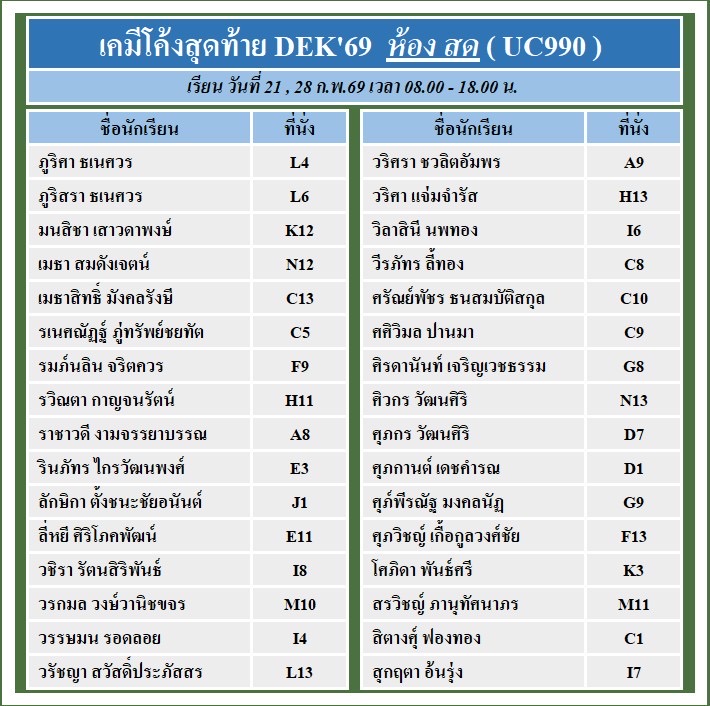 เคมีโค้งสุดท้าย DEK'69 ห้อง สด ( UC990 )

เรียน วันที่ 21 , 28 ก.พ.69 เวลา 08.00 - 18.00 น.

| ชื่อนักเรียน | ที่นั่ง |
|---|---|
| ภูริศา ธเนศวร | L4 |
| ภูริสรา ธเนศวร | L6 |
| มนสิชา เสาวดาพงษ์ | K12 |
| เมธา สมดังเจตน์ | N12 |
| เมธาสิทธิ์ มังคลรังษี | C13 |
| รเนศณัฏฐ์ ภู่ทรัพย์ชยทัต | C5 |
| รมภ์นลิน จริตควร | F9 |
| รวิณตา กาญจนรัตน์ | H11 |
| ราชาวดี งามจรรยาบรรณ | A8 |
| รินภัทร ไกรวัฒนพงศ์ | E3 |
| ลักษิกา ตั้งชนะชัยอนันต์ | J1 |
| ลี่หยี ศิริโภคพัฒน์ | E11 |
| วชิรา รัตนสิริพันธ์ | I8 |
| วรกมล วงษ์วานิชขจร | M10 |
| วรรษมน รอดลอย | I4 |
| วรัชญา สวัสดิ์ประภัสสร | L13 |

| ชื่อนักเรียน | ที่นั่ง |
|---|---|
| วริศรา ชวลิตอัมพร | A9 |
| วริศา แจ่มจำรัส | H13 |
| วิลาสินี นพทอง | I6 |
| วีรภัทร ลี้ทอง | C8 |
| ศรัณย์พัชร ธนสมบัติสกุล | C10 |
| ศศิวิมล ปานมา | C9 |
| ศิรดานันท์ เจริญเวชธรรม | G8 |
| ศิวกร วัฒนศิริ | N13 |
| ศุภกร วัฒนศิริ | D7 |
| ศุภกานต์ เดชคำรณ | D1 |
| ศุภ์พีรณัฐ มงคลนัฏ | G9 |
| ศุภวิชญ์ เกื้อกูลวงศ์ชัย | F13 |
| โศภิดา พันธ์ศรี | K3 |
| สรวิชญ์ ภานุทัศนาภร | M11 |
| สิตางศุ์ ฟองทอง | C1 |
| สุกฤตา อ้นรุ่ง | I7 |